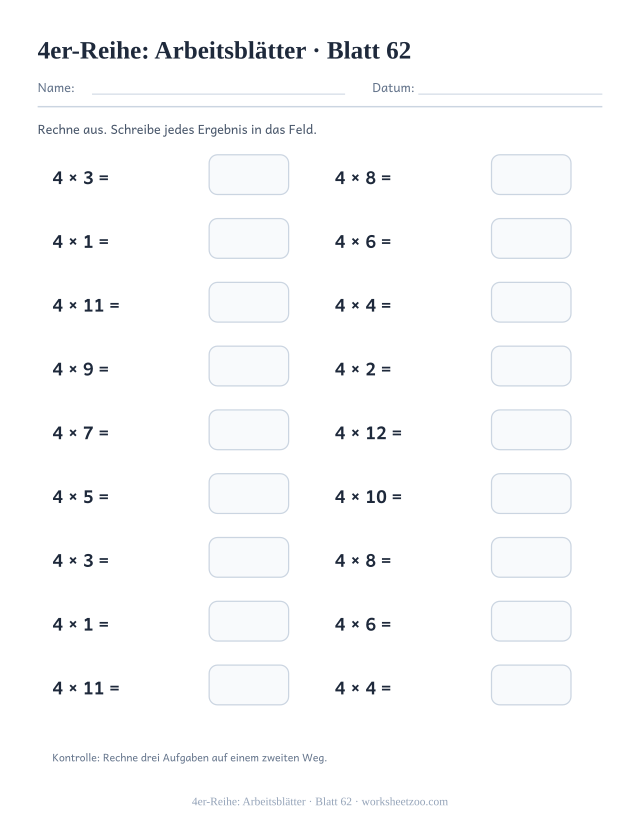 4er-Reihe: Arbeitsblätter · Blatt 62

Name: Datum:

Rechne aus. Schreibe jedes Ergebnis in das Feld.

$4 \times 3 =$

$4 \times 1 =$

$4 \times 11 =$

$4 \times 9 =$

$4 \times 7 =$

$4 \times 5 =$

$4 \times 3 =$

$4 \times 1 =$

$4 \times 11 =$

$4 \times 8 =$

$4 \times 6 =$

$4 \times 4 =$

$4 \times 2 =$

$4 \times 12 =$

$4 \times 10 =$

$4 \times 8 =$

$4 \times 6 =$

$4 \times 4 =$

Kontrolle: Rechne drei Aufgaben auf einem zweiten Weg.

4er-Reihe: Arbeitsblätter · Blatt 62 · worksheetzoo.com